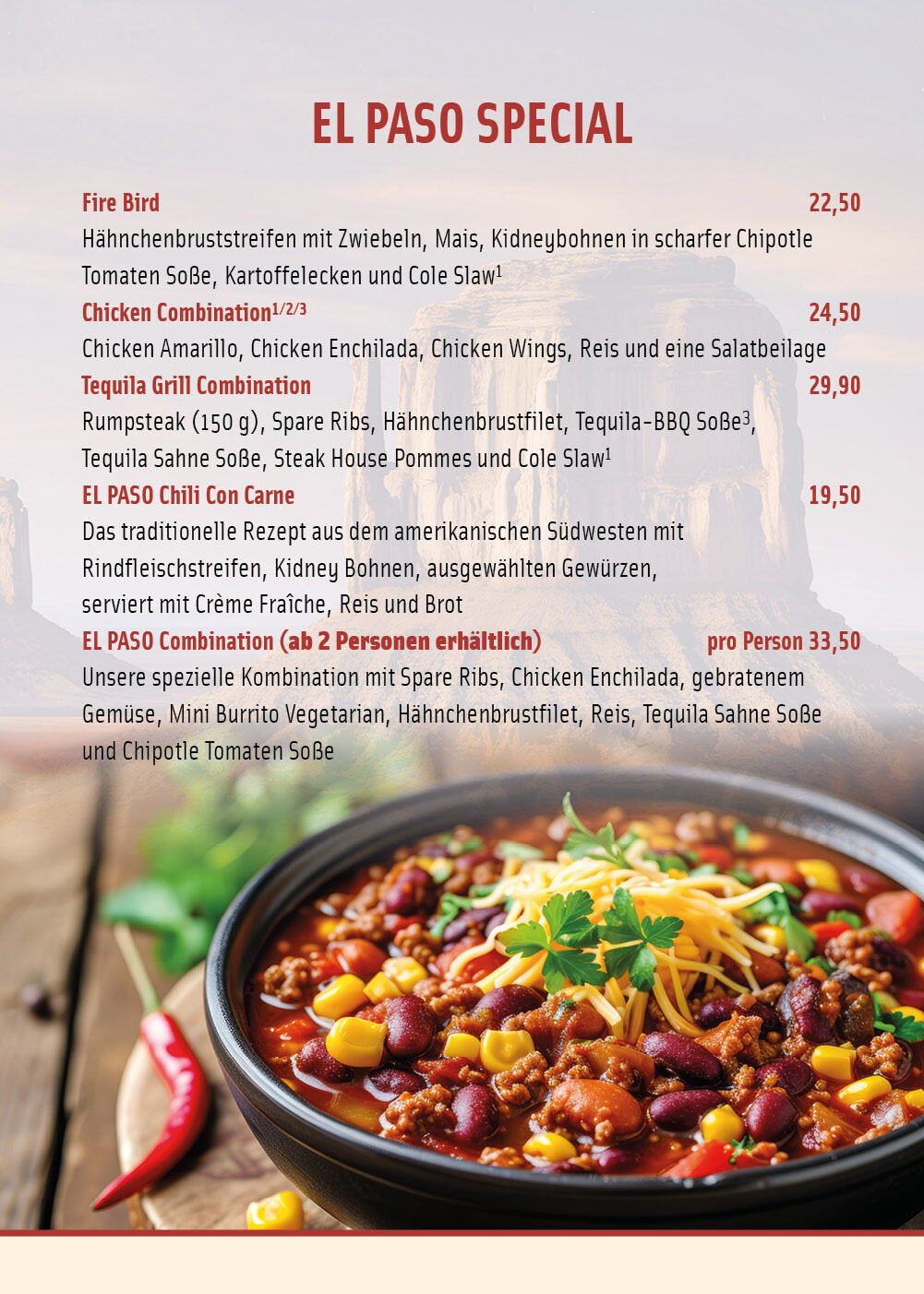 EL PASO SPECIAL

Fire Bird 22,50

Hähnchenbruststreifen mit Zwiebeln, Mais, Kidneybohnen in scharfer Chipotle Tomaten Soße, Kartoffelecken und Cole Slaw$^{1}$

Chicken Combination$^{1/2/3}$ 24,50

Chicken Amarillo, Chicken Enchilada, Chicken Wings, Reis und eine Salatbeilage

Tequila Grill Combination 29,90

Rumpsteak (150 g), Spare Ribs, Hähnchenbrustfilet, Tequila-BBQ Soße$^{3}$, Tequila Sahne Soße, Steak House Pommes und Cole Slaw$^{1}$

EL PASO Chili Con Carne 19,50

Das traditionelle Rezept aus dem amerikanischen Südwesten mit Rindfleischstreifen, Kidney Bohnen, ausgewählten Gewürzen, serviert mit Crème Fraîche, Reis und Brot

EL PASO Combination (ab 2 Personen erhältlich) pro Person 33,50

Unsere spezielle Kombination mit Spare Ribs, Chicken Enchilada, gebratenem Gemüse, Mini Burrito Vegetarian, Hähnchenbrustfilet, Reis, Tequila Sahne Soße und Chipotle Tomaten Soße